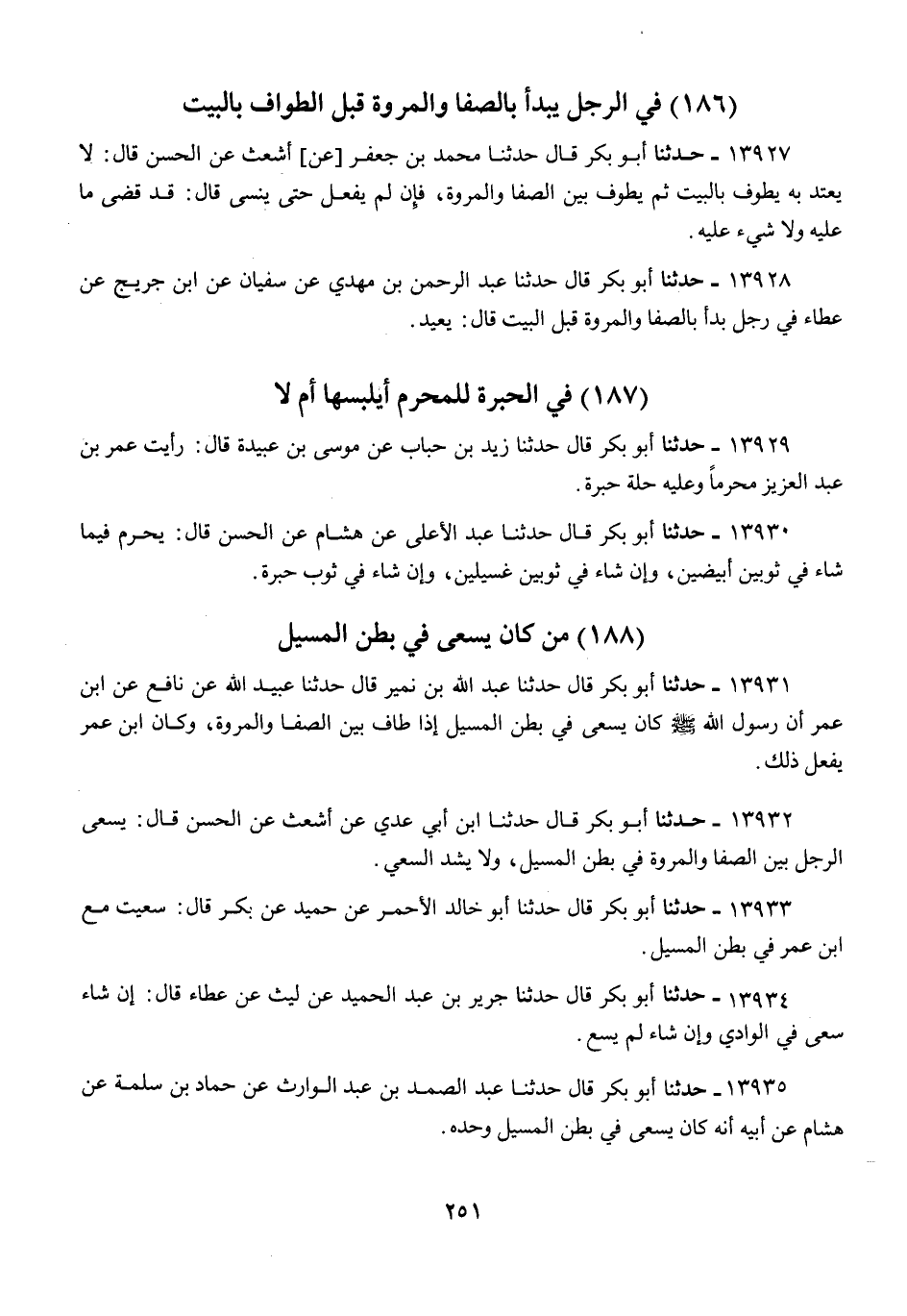 (١٨٦) في الرجل يبدأ بالصفا والمروة قبل الطواف بالبيت

١٣٩٢٧ ـ حدثنا أبو بكر قال حدثنا محمد بن جعفر [عن] أشعث عن الحسن قال: لا يعتد به يطوف بالبيت ثم يطوف بين الصفا والمروة، فإن لم يفعل حتى ينسى قال: قد قضى ما عليه ولا شيء عليه.

١٣٩٢٨ ـ حدثنا أبو بكر قال حدثنا عبد الرحمن بن مهدي عن سفيان عن ابن جريج عن عطاء في رجل بدأ بالصفا والمروة قبل البيت قال: يعيد.

(١٨٧) في الحبرة للمحرم أيلبسها أم لا

١٣٩٢٩ ـ حدثنا أبو بكر قال حدثنا زيد بن حباب عن موسى بن عبيدة قال: رأيت عمر بن عبد العزيز محرماً وعليه حلة حبرة.

١٣٩٣٠ ـ حدثنا أبو بكر قال حدثنا عبد الأعلى عن هشام عن الحسن قال: يحرم فيما شاء في ثوبين أبيضين، وإن شاء في ثوبين غسيلين، وإن شاء في ثوب حبرة.

(١٨٨) من كان يسعى في بطن المسيل

١٣٩٣١ ـ حدثنا أبو بكر قال حدثنا عبد الله بن نمير قال حدثنا عبيد الله عن نافع عن ابن عمر أن رسول الله ﷺ كان يسعى في بطن المسيل إذا طاف بين الصفا والمروة، وكان ابن عمر يفعل ذلك.

١٣٩٣٢ ـ حدثنا أبو بكر قال حدثنا ابن أبي عدي عن أشعث عن الحسن قال: يسعى الرجل بين الصفا والمروة في بطن المسيل، ولا يشد السعي.

١٣٩٣٣ ـ حدثنا أبو بكر قال حدثنا أبو خالد الأحمر عن حميد عن بكر قال: سعيت مع ابن عمر في بطن المسيل.

١٣٩٣٤ ـ حدثنا أبو بكر قال حدثنا جرير بن عبد الحميد عن ليث عن عطاء قال: إن شاء سعى في الوادي وإن شاء لم يسع.

١٣٩٣٥ ـ حدثنا أبو بكر قال حدثنا عبد الصمد بن عبد الوارث عن حماد بن سلمة عن هشام عن أبيه أنه كان يسعى في بطن المسيل وحده.

٢٥١